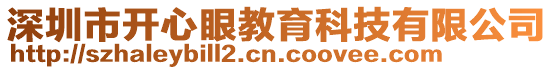 深圳市开心眼教育科技有限公司
http://szhaleybill2.cn.coovee.com